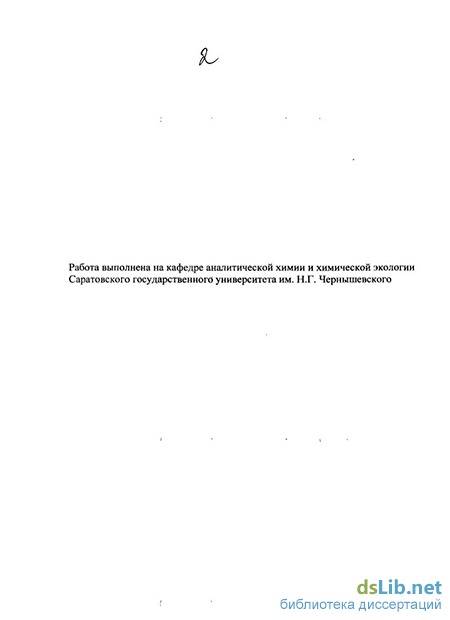 2

Работа выполнена на кафедре аналитической химии и химической экологии Саратовского государственного университета им. Н.Г. Чернышевского

dsLib.net
библиотека диссертаций